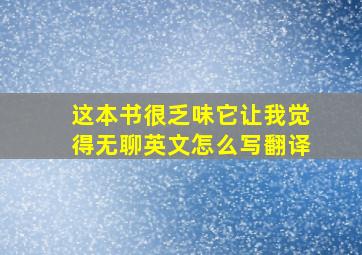 这本书很乏味它让我觉得无聊英文怎么写翻译